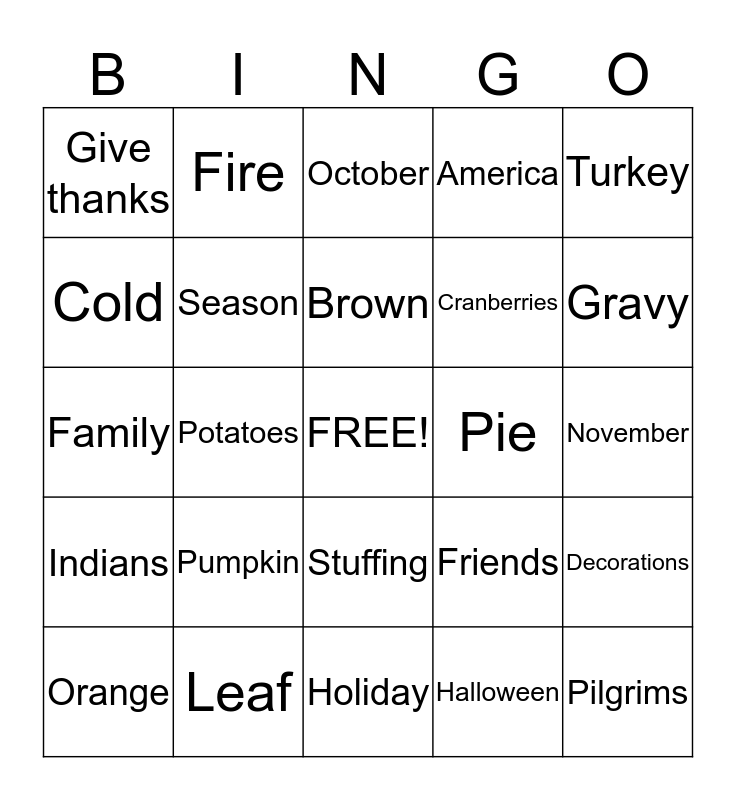 | B | I | N | G | O |
|---|---|---|---|---|
| Give thanks | Fire | October | America | Turkey |
| Cold | Season | Brown | Cranberries | Gravy |
| Family | Potatoes | FREE! | Pie | November |
| Indians | Pumpkin | Stuffing | Friends | Decorations |
| Orange | Leaf | Holiday | Halloween | Pilgrims |